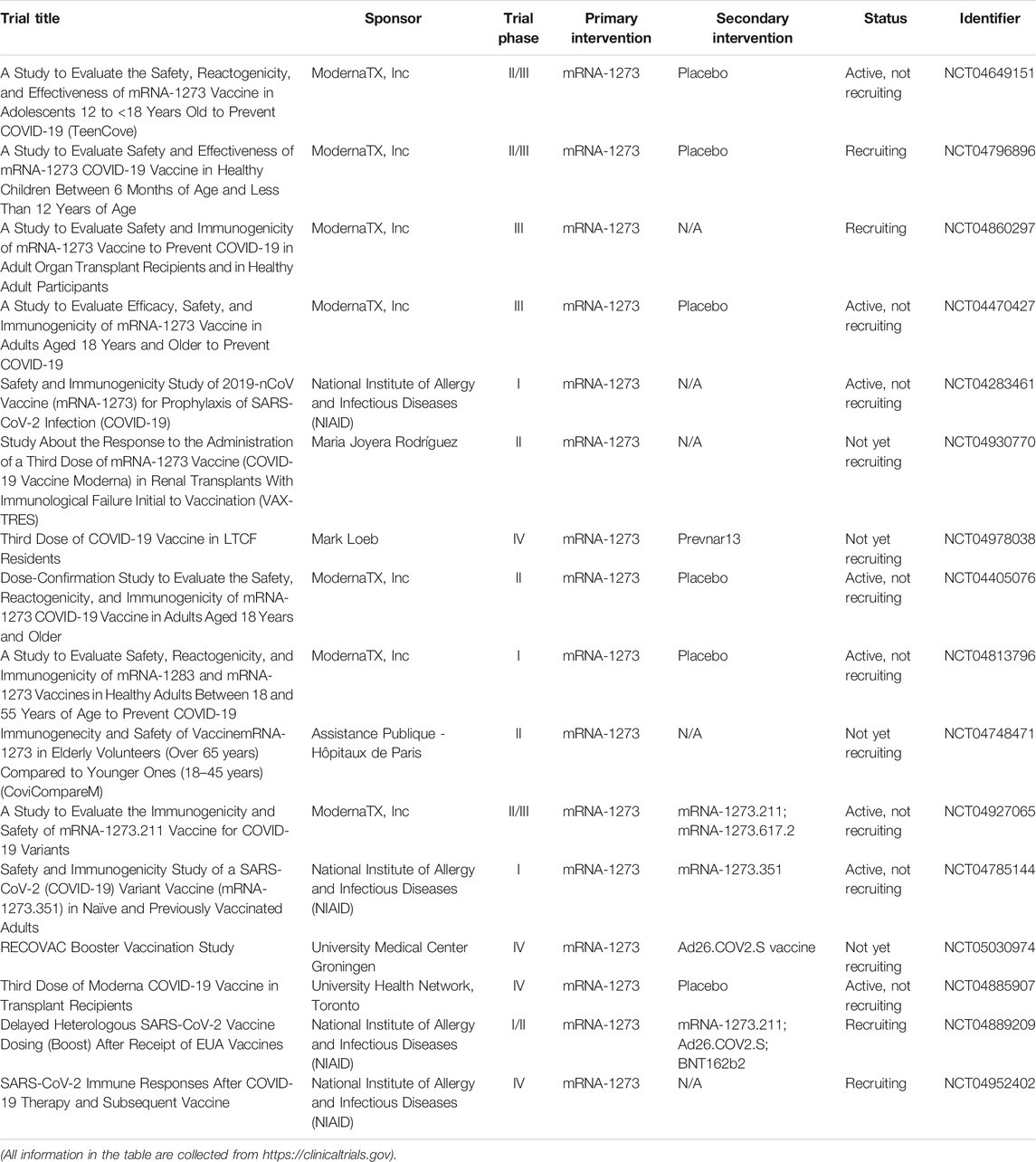 | Trial title | Sponsor | Trial phase | Primary intervention | Secondary intervention | Status | Identifier |
|---|---|---|---|---|---|---|
| A Study to Evaluate the Safety, Reactogenicity, and Effectiveness of mRNA-1273 Vaccine in Adolescents 12 to <18 Years Old to Prevent COVID-19 (TeenCove) | ModernaTX, Inc | II/III | mRNA-1273 | Placebo | Active, not recruiting | NCT04649151 |
| A Study to Evaluate Safety and Effectiveness of mRNA-1273 COVID-19 Vaccine in Healthy Children Between 6 Months of Age and Less Than 12 Years of Age | ModernaTX, Inc | II/III | mRNA-1273 | Placebo | Recruiting | NCT04796896 |
| A Study to Evaluate Safety and Immunogenicity of mRNA-1273 Vaccine to Prevent COVID-19 in Adult Organ Transplant Recipients and in Healthy Adult Participants | ModernaTX, Inc | III | mRNA-1273 | N/A | Recruiting | NCT04860297 |
| A Study to Evaluate Efficacy, Safety, and Immunogenicity of mRNA-1273 Vaccine in Adults Aged 18 Years and Older to Prevent COVID-19 | ModernaTX, Inc | III | mRNA-1273 | Placebo | Active, not recruiting | NCT04470427 |
| Safety and Immunogenicity Study of 2019-nCoV Vaccine (mRNA-1273) for Prophylaxis of SARS-CoV-2 Infection (COVID-19) | National Institute of Allergy and Infectious Diseases (NIAID) | I | mRNA-1273 | N/A | Active, not recruiting | NCT04283461 |
| Study About the Response to the Administration of a Third Dose of mRNA-1273 Vaccine (COVID-19 Vaccine Moderna) in Renal Transplants With Immunological Failure Initial to Vaccination (VAX-TRES) | Maria Joyera Rodríguez | II | mRNA-1273 | N/A | Not yet recruiting | NCT04930770 |
| Third Dose of COVID-19 Vaccine in LTCF Residents | Mark Loeb | IV | mRNA-1273 | Prevnar13 | Not yet recruiting | NCT04978038 |
| Dose-Confirmation Study to Evaluate the Safety, Reactogenicity, and Immunogenicity of mRNA-1273 COVID-19 Vaccine in Adults Aged 18 Years and Older | ModernaTX, Inc | II | mRNA-1273 | Placebo | Active, not recruiting | NCT04405076 |
| A Study to Evaluate Safety, Reactogenicity, and Immunogenicity of mRNA-1283 and mRNA-1273 Vaccines in Healthy Adults Between 18 and 55 Years of Age to Prevent COVID-19 | ModernaTX, Inc | I | mRNA-1273 | Placebo | Active, not recruiting | NCT04813796 |
| Immunogenecity and Safety of VaccinemRNA-1273 in Elderly Volunteers (Over 65 years) Compared to Younger Ones (18–45 years) (CoviCompareM) | Assistance Publique - Hôpitaux de Paris | II | mRNA-1273 | N/A | Not yet recruiting | NCT04748471 |
| A Study to Evaluate the Immunogenicity and Safety of mRNA-1273.211 Vaccine for COVID-19 Variants | ModernaTX, Inc | II/III | mRNA-1273 | mRNA-1273.211; mRNA-1273.617.2 | Active, not recruiting | NCT04927065 |
| Safety and Immunogenicity Study of a SARS-CoV-2 (COVID-19) Variant Vaccine (mRNA-1273.351) in Naïve and Previously Vaccinated Adults | National Institute of Allergy and Infectious Diseases (NIAID) | I | mRNA-1273 | mRNA-1273.351 | Active, not recruiting | NCT04785144 |
| RECOVAC Booster Vaccination Study | University Medical Center Groningen | IV | mRNA-1273 | Ad26.COV2.S vaccine | Not yet recruiting | NCT05030974 |
| Third Dose of Moderna COVID-19 Vaccine in Transplant Recipients | University Health Network, Toronto | IV | mRNA-1273 | Placebo | Active, not recruiting | NCT04885907 |
| Delayed Heterologous SARS-CoV-2 Vaccine Dosing (Boost) After Receipt of EUA Vaccines | National Institute of Allergy and Infectious Diseases (NIAID) | I/II | mRNA-1273 | mRNA-1273.211; Ad26.COV2.S; BNT162b2 | Recruiting | NCT04889209 |
| SARS-CoV-2 Immune Responses After COVID-19 Therapy and Subsequent Vaccine | National Institute of Allergy and Infectious Diseases (NIAID) | IV | mRNA-1273 | N/A | Recruiting | NCT04952402 |

(All information in the table are collected from https://clinicaltrials.gov).